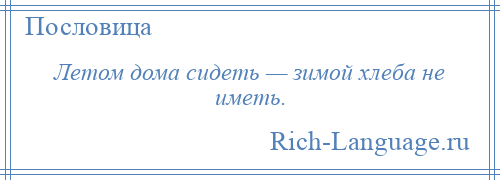 Пословица

Летом дома сидеть — зимой хлеба не иметь.

Rich-Language.ru